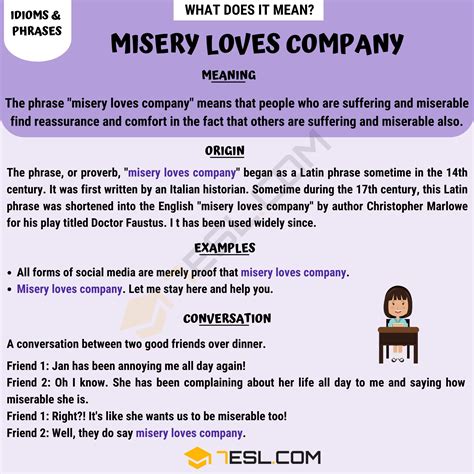 IDIOMS & PHRASES

WHAT DOES IT MEAN?

MISERY LOVES COMPANY

MEANING

The phrase "misery loves company" means that people who are suffering and miserable find reassurance and comfort in the fact that others are suffering and miserable also.

ORIGIN

The phrase, or proverb, "misery loves company" began as a Latin phrase sometime in the 14th century. It was first written by an Italian historian. Sometime during the 17th century, this Latin phrase was shortened into the English "misery loves company" by author Christopher Marlowe for his play titled Doctor Faustus. I t has been used widely since.

EXAMPLES

• All forms of social media are merely proof that misery loves company.
• Misery loves company. Let me stay here and help you.

CONVERSATION

A conversation between two good friends over dinner.

Friend 1: Jan has been annoying me all day again!
Friend 2: Oh I know. She has been complaining about her life all day to me and saying how miserable she is.
Friend 1: Right?! It's like she wants us to be miserable too!
Friend 2: Well, they do say misery loves company.

7ESL.COM